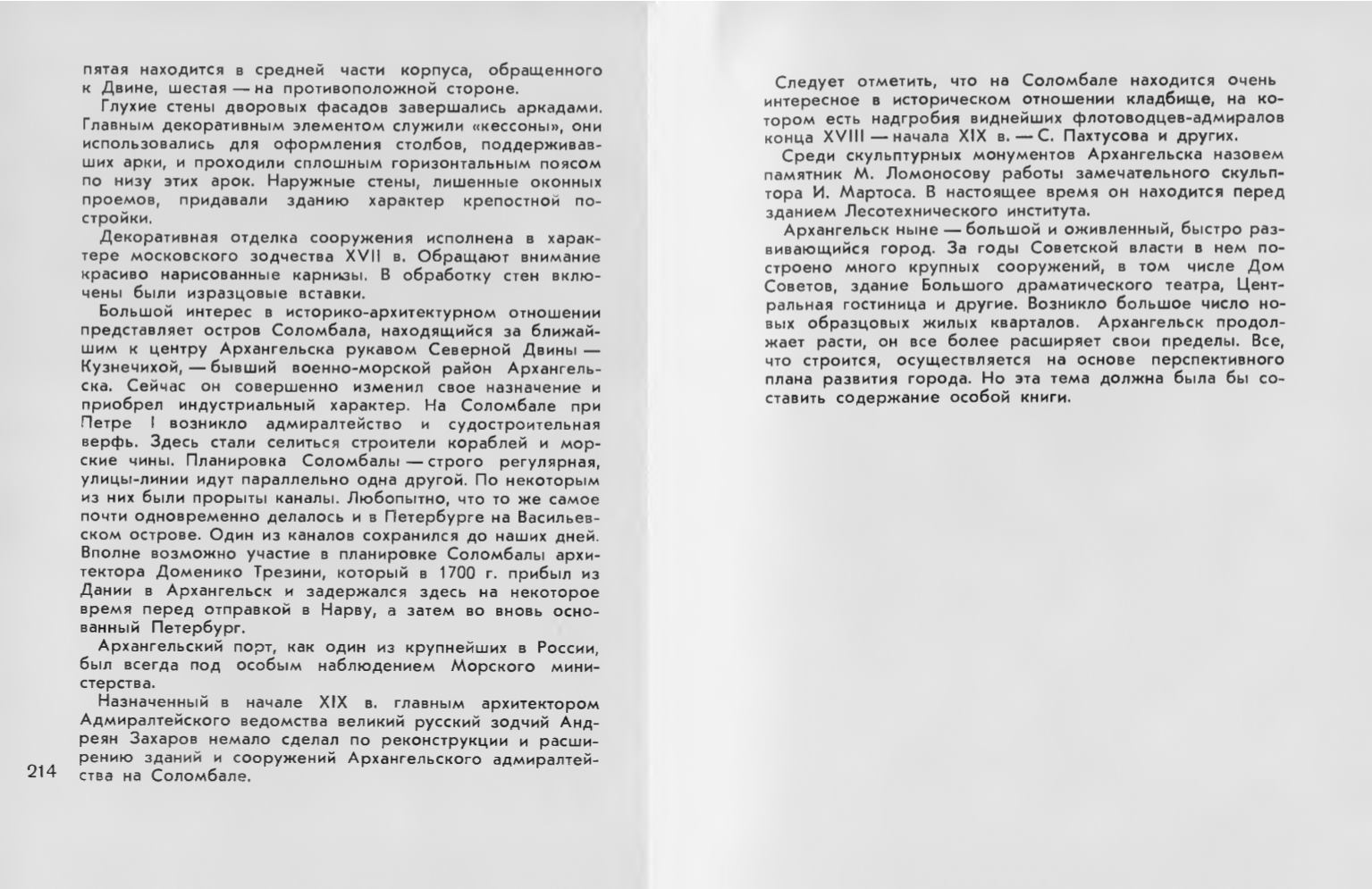 пятая находится в средней части корпуса, обращенного к Двине, шестая — на противоположной стороне.

Глухие стены дворовых фасадов завершались аркадами. Главным декоративным элементом служили «кессоны», они использовались для оформления столбов, поддерживавших арки, и проходили сплошным горизонтальным поясом по низу этих арок. Наружные стены, лишенные оконных проемов, придавали зданию характер крепостной постройки.

Декоративная отделка сооружения исполнена в характере московского зодчества XVII в. Обращают внимание красиво нарисованные карнизы. В обработку стен включены были изразцовые вставки.

Большой интерес в историко-архитектурном отношении представляет остров Соломбала, находящийся за ближайшим к центру Архангельска рукавом Северной Двины — Кузнечихой, — бывший военно-морской район Архангельска. Сейчас он совершенно изменил свое назначение и приобрел индустриальный характер. На Соломбале при Петре I возникло адмиралтейство и судостроительная верфь. Здесь стали селиться строители кораблей и морские чины. Планировка Соломбалы — строго регулярная, улицы-линии идут параллельно одна другой. По некоторым из них были прорыты каналы. Любопытно, что то же самое почти одновременно делалось и в Петербурге на Васильевском острове. Один из каналов сохранился до наших дней. Вполне возможно участие в планировке Соломбалы архитектора Доменико Трезини, который в 1700 г. прибыл из Дании в Архангельск и задержался здесь на некоторое время перед отправкой в Нарву, а затем во вновь основанный Петербург.

Архангельский порт, как один из крупнейших в России, был всегда под особым наблюдением Морского министерства.

Назначенный в начале XIX в. главным архитектором Адмиралтейского ведомства великий русский зодчий Андреян Захаров немало сделал по реконструкции и расширению зданий и сооружений Архангельского адмиралтейства на Соломбале.

214

Следует отметить, что на Соломбале находится очень интересное в историческом отношении кладбище, на котором есть надгробия виднейших флотоводцев-адмиралов конца XVIII — начала XIX в. — С. Пахтусова и других.

Среди скульптурных монументов Архангельска назовем памятник М. Ломоносову работы замечательного скульптора И. Мартоса. В настоящее время он находится перед зданием Лесотехнического института.

Архангельск ныне — большой и оживленный, быстро развивающийся город. За годы Советской власти в нем построено много крупных сооружений, в том числе Дом Советов, здание Большого драматического театра, Центральная гостиница и другие. Возникло большое число новых образцовых жилых кварталов. Архангельск продолжает расти, он все более расширяет свои пределы. Все, что строится, осуществляется на основе перспективного плана развития города. Но эта тема должна была бы составить содержание особой книги.